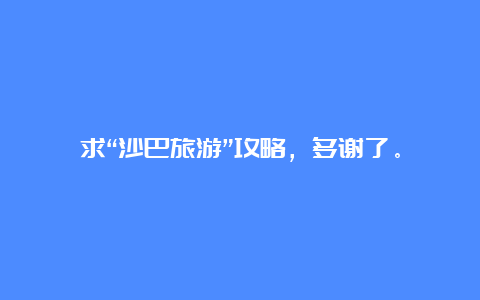 求“沙巴旅游”攻略，多谢了。